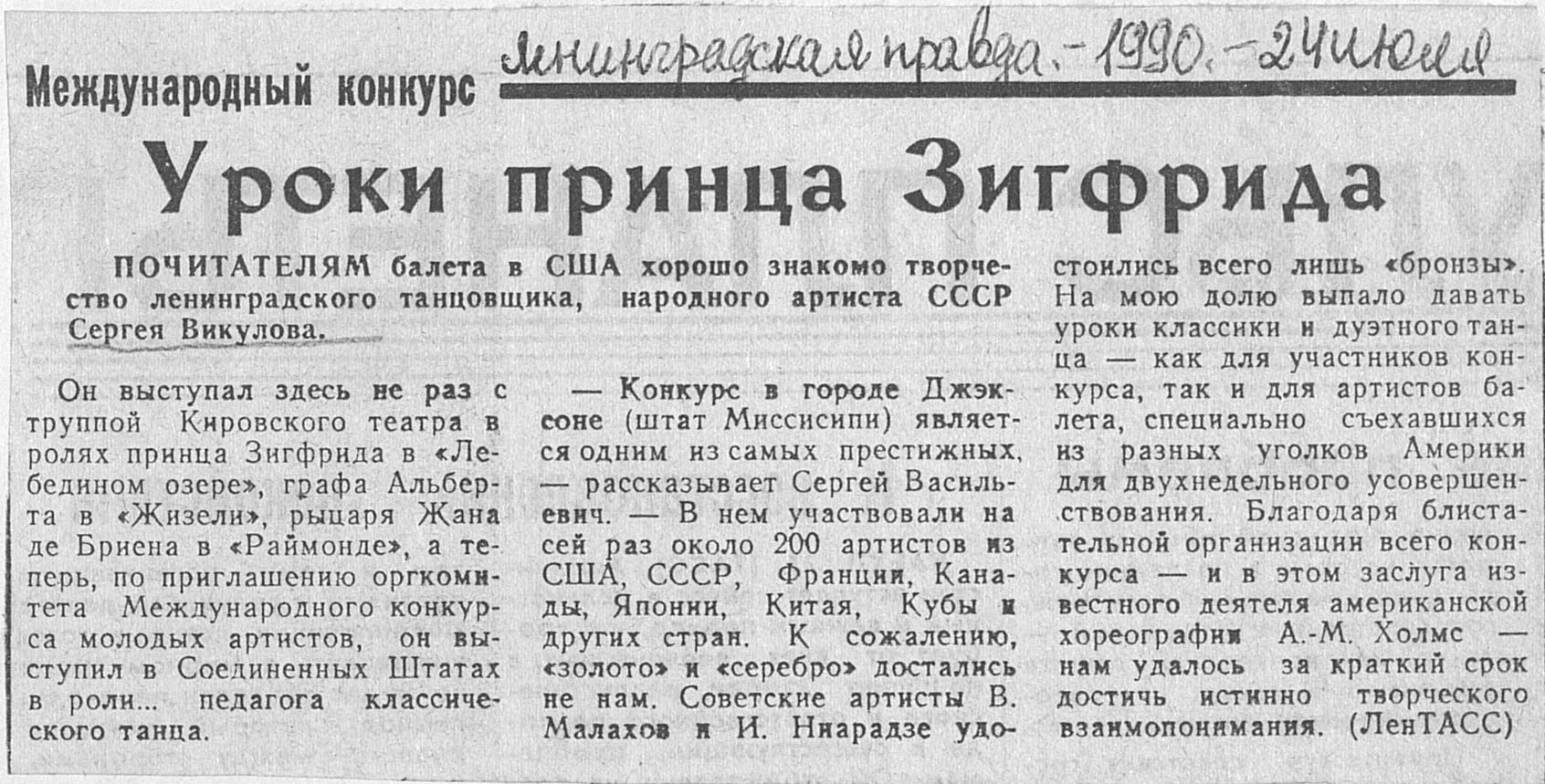 Международный конкурс Ленинградская правда. - 1990. - 24 июля

Уроки принца Зигфрида

ПОЧИТАТЕЛЯМ балета в США хорошо знакомо творчество ленинградского танцовщика, народного артиста СССР Сергея Викулова.

Он выступал здесь не раз с труппой Кировского театра в ролях принца Зигфрида в «Лебедином озере», графа Альберта в «Жизели», рыцаря Жана де Бриена в «Раймонде», а теперь, по приглашению оргкомитета Международного конкурса молодых артистов, он выступил в Соединенных Штатах в роли... педагога классического танца.

— Конкурс в городе Джэксоне (штат Миссисипи) является одним из самых престижных, — рассказывает Сергей Васильевич. — В нем участвовали на сей раз около 200 артистов из США, СССР, Франции, Канады, Японии, Китая, Кубы и других стран. К сожалению, «золото» и «серебро» достались не нам. Советские артисты В. Малахов и И. Ниарадзе удостоились всего лишь «бронзы». На мою долю выпало давать уроки классики и дуэтного танца — как для участников конкурса, так и для артистов балета, специально съехавшихся из разных уголков Америки для двухнедельного усовершенствования. Благодаря блистательной организации всего конкурса — и в этом заслуга известного деятеля американской хореографии А.-М. Холмс — нам удалось за краткий срок достичь истинно творческого взаимопонимания. (ЛенТАСС)